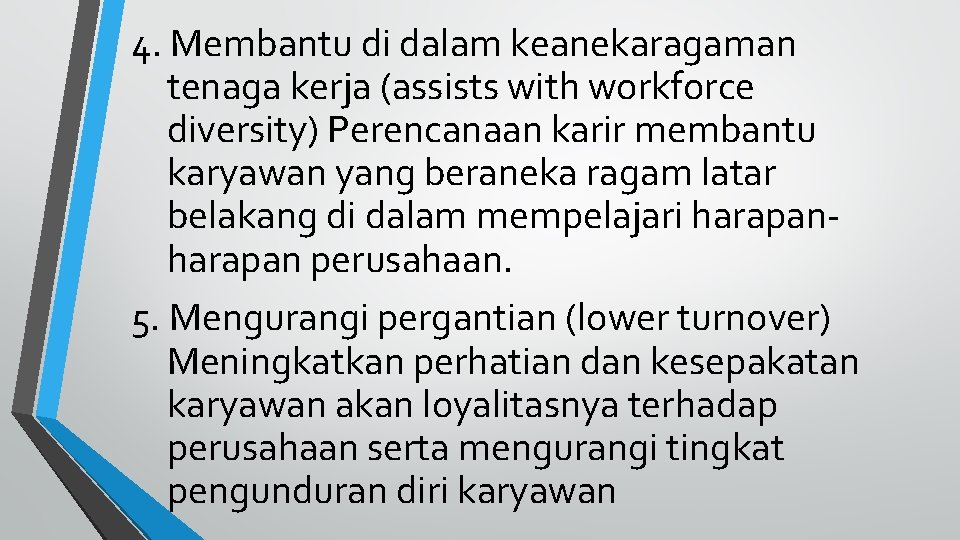 4. Membantu di dalam keanekaragaman tenaga kerja (assists with workforce diversity) Perencanaan karir membantu karyawan yang beraneka ragam latar belakang di dalam mempelajari harapan-harapan perusahaan.

5. Mengurangi pergantian (lower turnover) Meningkatkan perhatian dan kesepakatan karyawan akan loyalitasnya terhadap perusahaan serta mengurangi tingkat pengunduran diri karyawan